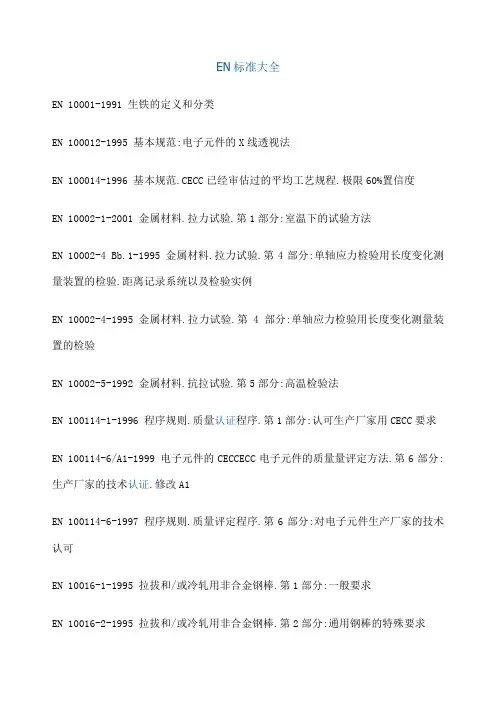 EN 标准大全

EN 10001-1991 生铁的定义和分类

EN 100012-1995 基本规范:电子元件的 X 线透视法

EN 100014-1996 基本规范.CECC 已经审估过的平均工艺规程.极限 60%置信度

EN 10002-1-2001 金属材料.拉力试验.第 1 部分:室温下的试验方法

EN 10002-4 Bb.1-1995 金属材料.拉力试验.第 4 部分:单轴应力检验用长度变化测量装置的检验.距离记录系统以及检验实例

EN 10002-4-1995 金属材料.拉力试验.第 4 部分:单轴应力检验用长度变化测量装置的检验

EN 10002-5-1992 金属材料.抗拉试验.第 5 部分:高温检验法

EN 100114-1-1996 程序规则.质量认证程序.第 1 部分:认可生产厂家用 CECC 要求

EN 100114-6/A1-1999 电子元件的 CECCECC 电子元件的质量量评定方法.第 6 部分:生产厂家的技术认证.修改 A1

EN 100114-6-1997 程序规则.质量评定程序.第 6 部分:对电子元件生产厂家的技术认可

EN 10016-1-1995 拉拔和/或冷轧用非合金钢棒.第 1 部分:一般要求

EN 10016-2-1995 拉拔和/或冷轧用非合金钢棒.第 2 部分:通用钢棒的特殊要求